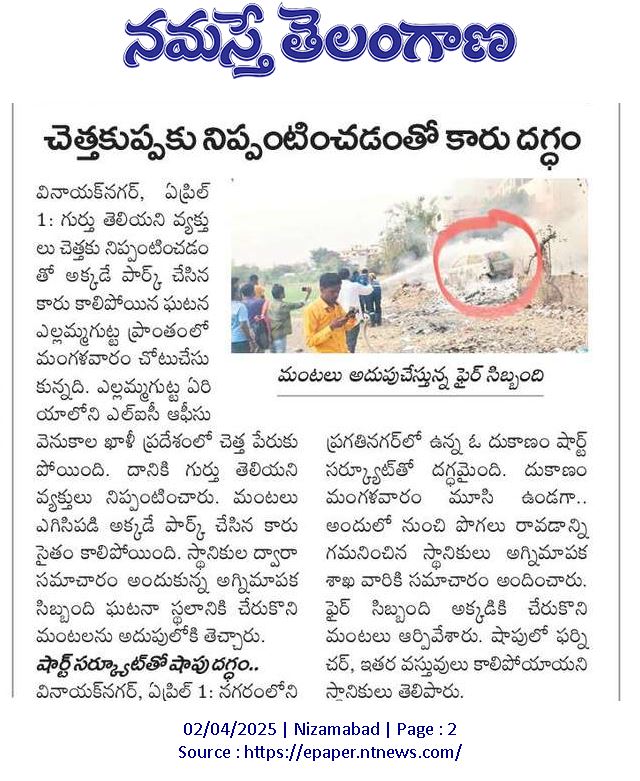 నమస్తే తెలంగాణ

చెత్తకుప్పకు నిప్పంటించడంతో కారు దగ్ధం

వినాయక్‌నగర్, ఏప్రిల్ 1: గుర్తు తెలియని వ్యక్తులు చెత్తకు నిప్పంటించడంతో అక్కడే పార్క్ చేసిన కారు కాలిపోయిన ఘటన ఎల్లమ్మగుట్ట ప్రాంతంలో మంగళవారం చోటుచేసుకున్నది. ఎల్లమ్మగుట్ట ఏరియాలోని ఎల్ఐసీ ఆఫీసు వెనుకాల ఖాళీ ప్రదేశంలో చెత్త పేరుకుపోయింది. దానికి గుర్తు తెలియని వ్యక్తులు నిప్పంటించారు. మంటలు ఎగిసిపడి అక్కడే పార్క్ చేసిన కారు సైతం కాలిపోయింది. స్థానికుల ద్వారా సమాచారం అందుకున్న అగ్నిమాపక సిబ్బంది ఘటనా స్థలానికి చేరుకొని మంటలను అదుపులోకి తెచ్చారు.

మంటలు అదుపుచేస్తున్న ఫైర్ సిబ్బంది

షార్ట్ సర్క్యూట్‌తో షాపు దగ్ధం..
వినాయక్‌నగర్, ఏప్రిల్ 1: నగరంలోని ప్రగతినగర్‌లో ఉన్న ఓ దుకాణం షార్ట్ సర్క్యూట్‌తో దగ్ధమైంది. దుకాణం మంగళవారం మూసి ఉండగా.. అందులో నుంచి పొగలు రావడాన్ని గమనించిన స్థానికులు అగ్నిమాపక శాఖ వారికి సమాచారం అందించారు. ఫైర్ సిబ్బంది అక్కడికి చేరుకొని మంటలు ఆర్పివేశారు. షాపులో ఫర్నిచర్, ఇతర వస్తువులు కాలిపోయాయని స్థానికులు తెలిపారు.

02/04/2025 | Nizamabad | Page : 2
Source : https://epaper.ntnews.com/